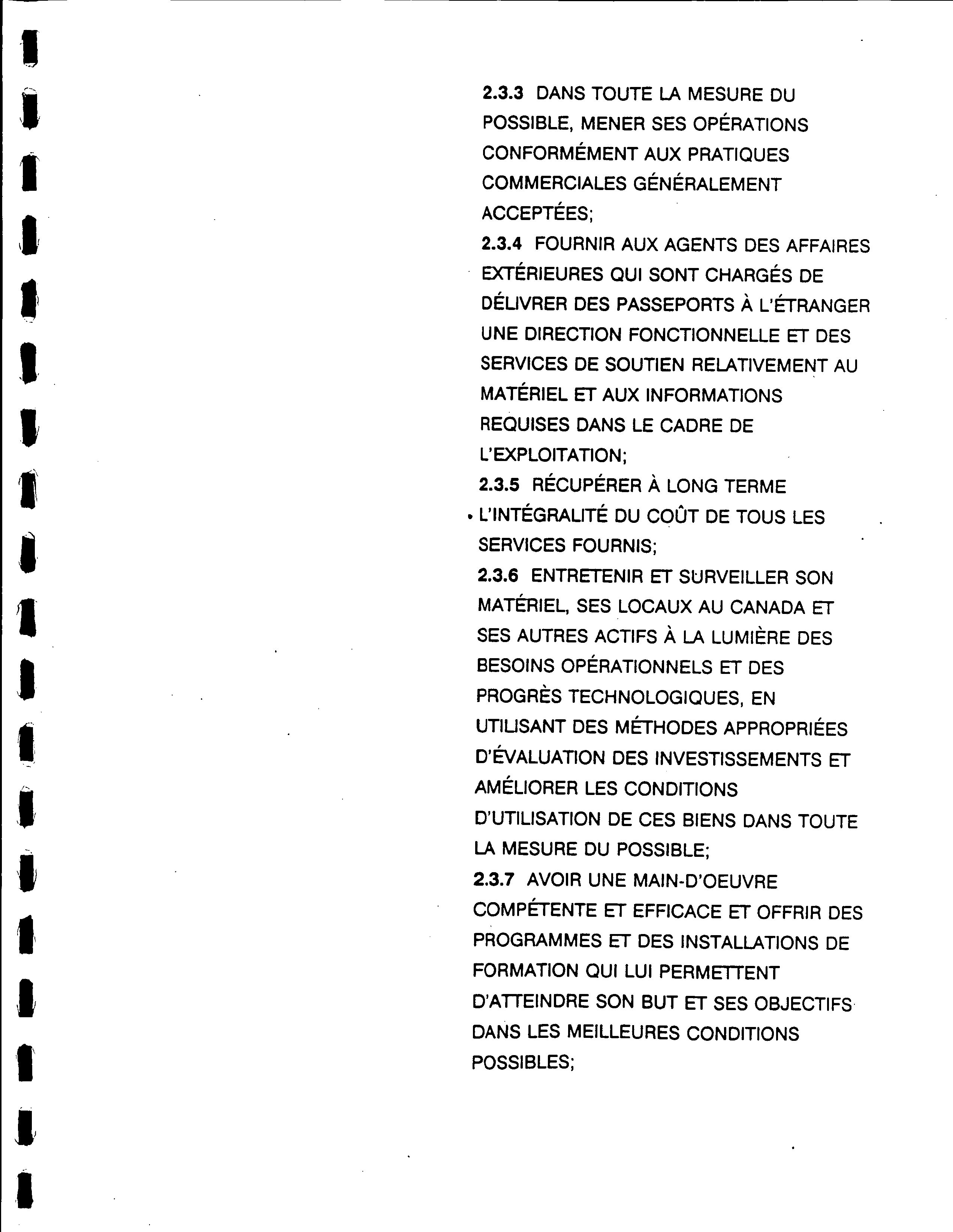 2.3.3 DANS TOUTE LA MESURE DU POSSIBLE, MENER SES OPÉRATIONS CONFORMÉMENT AUX PRATIQUES COMMERCIALES GÉNÉRALEMENT ACCEPTÉES;

2.3.4 FOURNIR AUX AGENTS DES AFFAIRES EXTÉRIEURES QUI SONT CHARGÉS DE DÉLIVRER DES PASSEPORTS À L'ÉTRANGER UNE DIRECTION FONCTIONNELLE ET DES SERVICES DE SOUTIEN RELATIVEMENT AU MATÉRIEL ET AUX INFORMATIONS REQUISES DANS LE CADRE DE L'EXPLOITATION;

2.3.5 RÉCUPÉRER À LONG TERME L'INTÉGRALITÉ DU COÛT DE TOUS LES SERVICES FOURNIS;

2.3.6 ENTRETENIR ET SURVEILLER SON MATÉRIEL, SES LOCAUX AU CANADA ET SES AUTRES ACTIFS À LA LUMIÈRE DES BESOINS OPÉRATIONNELS ET DES PROGRÈS TECHNOLOGIQUES, EN UTILISANT DES MÉTHODES APPROPRIÉES D'ÉVALUATION DES INVESTISSEMENTS ET AMÉLIORER LES CONDITIONS D'UTILISATION DE CES BIENS DANS TOUTE LA MESURE DU POSSIBLE;

2.3.7 AVOIR UNE MAIN-D'OEUVRE COMPÉTENTE ET EFFICACE ET OFFRIR DES PROGRAMMES ET DES INSTALLATIONS DE FORMATION QUI LUI PERMETTENT D'ATTEINDRE SON BUT ET SES OBJECTIFS DANS LES MEILLEURES CONDITIONS POSSIBLES;